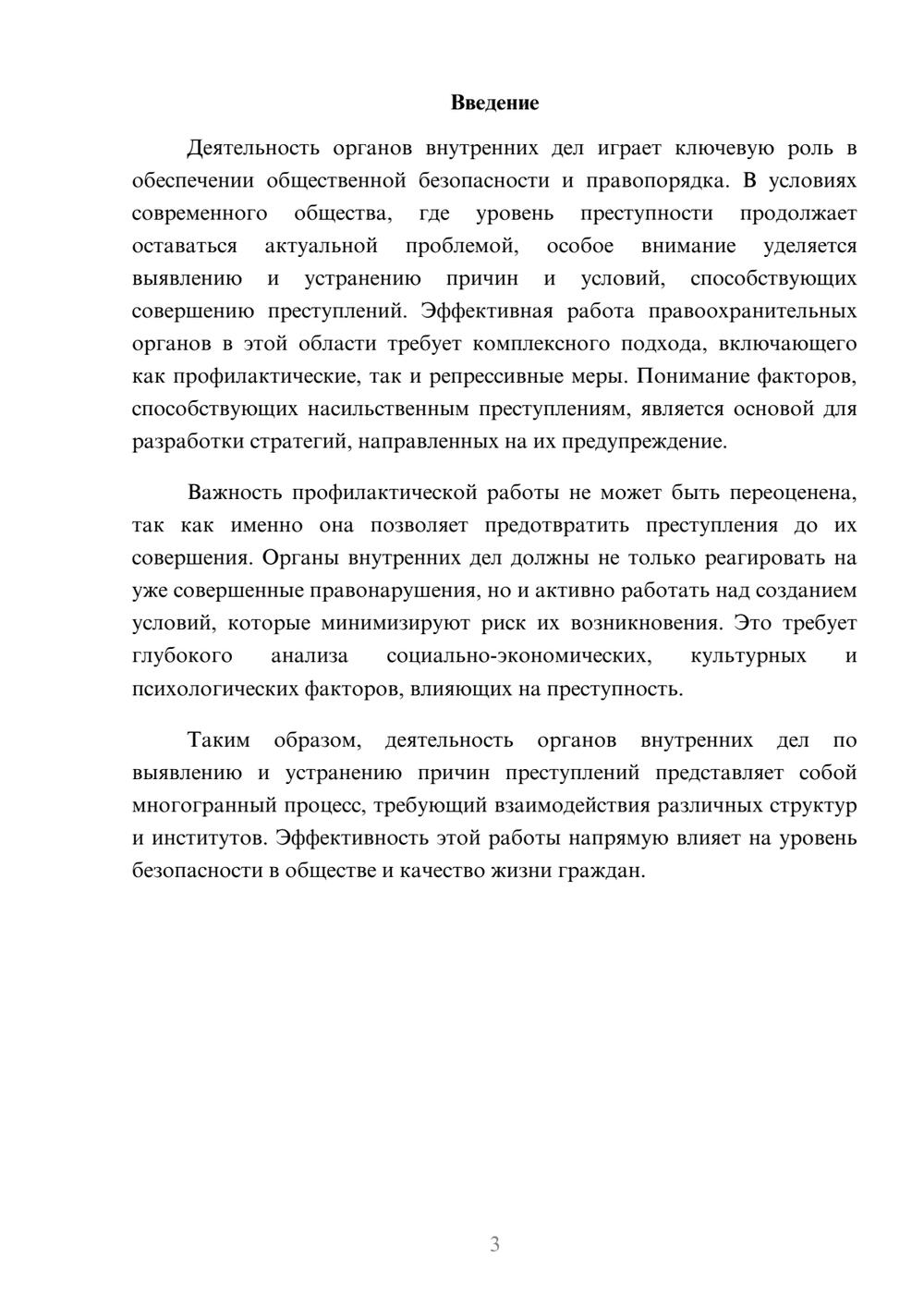 Введение

Деятельность органов внутренних дел играет ключевую роль в обеспечении общественной безопасности и правопорядка. В условиях современного общества, где уровень преступности продолжает оставаться актуальной проблемой, особое внимание уделяется выявлению и устранению причин и условий, способствующих совершению преступлений. Эффективная работа правоохранительных органов в этой области требует комплексного подхода, включающего как профилактические, так и репрессивные меры. Понимание факторов, способствующих насильственным преступлениям, является основой для разработки стратегий, направленных на их предупреждение.

Важность профилактической работы не может быть переоценена, так как именно она позволяет предотвратить преступления до их совершения. Органы внутренних дел должны не только реагировать на уже совершенные правонарушения, но и активно работать над созданием условий, которые минимизируют риск их возникновения. Это требует глубокого анализа социально-экономических, культурных и психологических факторов, влияющих на преступность.

Таким образом, деятельность органов внутренних дел по выявлению и устранению причин преступлений представляет собой многогранный процесс, требующий взаимодействия различных структур и институтов. Эффективность этой работы напрямую влияет на уровень безопасности в обществе и качество жизни граждан.

3